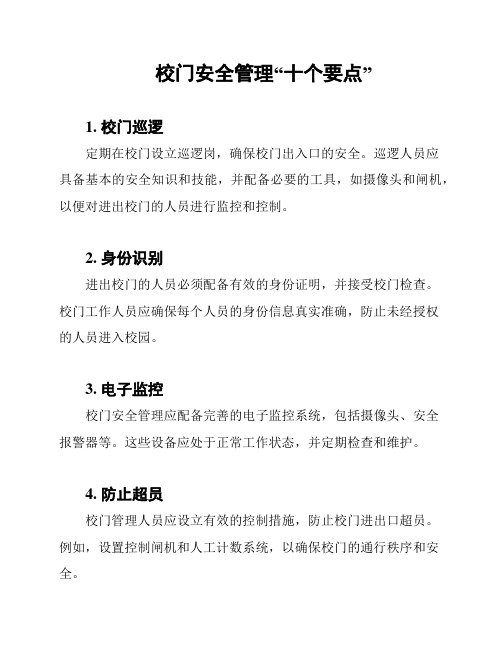 校门安全管理“十个要点”

1. 校门巡逻

定期在校门设立巡逻岗，确保校门出入口的安全。巡逻人员应具备基本的安全知识和技能，并配备必要的工具，如摄像头和闸机，以便对进出校门的人员进行监控和控制。

2. 身份识别

进出校门的人员必须配备有效的身份证明，并接受校门检查。校门工作人员应确保每个人员的身份信息真实准确，防止未经授权的人员进入校园。

3. 电子监控

校门安全管理应配备完善的电子监控系统，包括摄像头、安全报警器等。这些设备应处于正常工作状态，并定期检查和维护。

4. 防止超员

校门管理人员应设立有效的控制措施，防止校门进出口超员。例如，设置控制闸机和人工计数系统，以确保校门的通行秩序和安全。